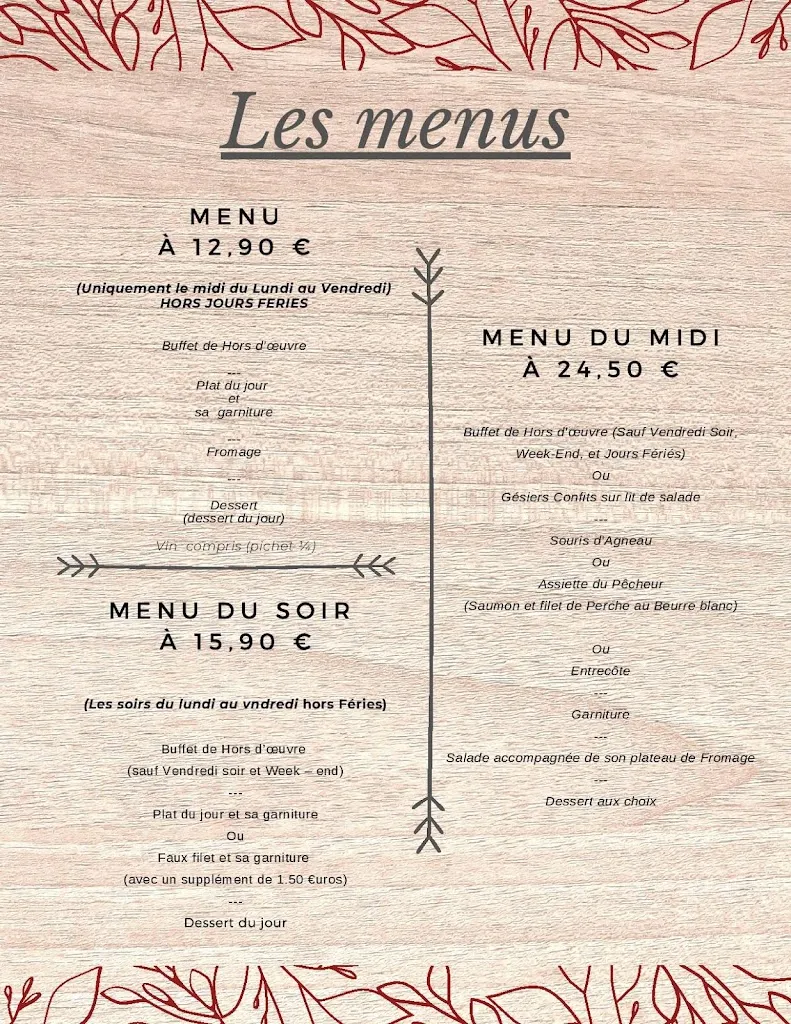 Les menus

MENU
À 12,90 €

(Uniquement le midi du Lundi au Vendredi)
HORS JOURS FERIES

Buffet de Hors d'œuvre
---
Plat du jour
et
sa garniture
---
Fromage
---
Dessert
(dessert du jour)

Vin compris (pichet ¼)

MENU DU SOIR
À 15,90 €

(Les soirs du lundi au vndredi hors Féries)

Buffet de Hors d'œuvre
(sauf Vendredi soir et Week – end)
---
Plat du jour et sa garniture
Ou
Faux filet et sa garniture
(avec un supplément de 1.50 €uros)
---
Dessert du jour

MENU DU MIDI
À 24,50 €

Buffet de Hors d'œuvre (Sauf Vendredi Soir, Week-End, et Jours Fériés)
Ou
Gésiers Confits sur lit de salade
---
Souris d'Agneau
Ou
Assiette du Pêcheur
(Saumon et filet de Perche au Beurre blanc)

Ou
Entrecôte
---
Garniture
---
Salade accompagnée de son plateau de Fromage
---
Dessert aux choix